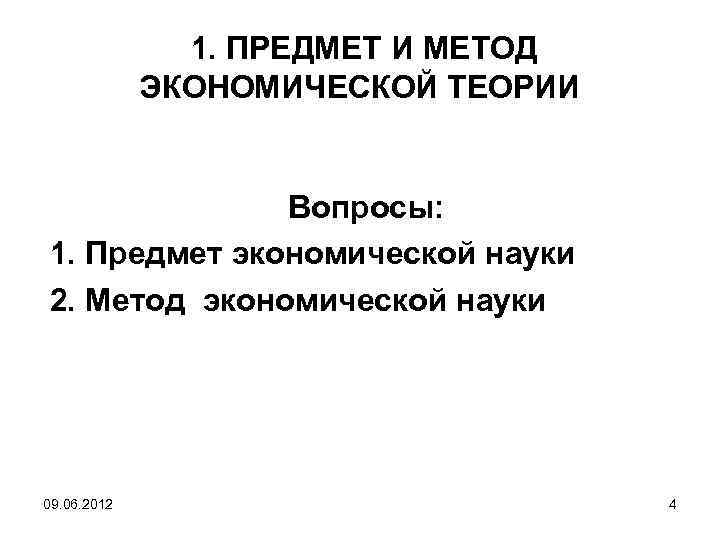 1. ПРЕДМЕТ И МЕТОД ЭКОНОМИЧЕСКОЙ ТЕОРИИ

Вопросы:

1. Предмет экономической науки
2. Метод экономической науки

09.06.2012

4